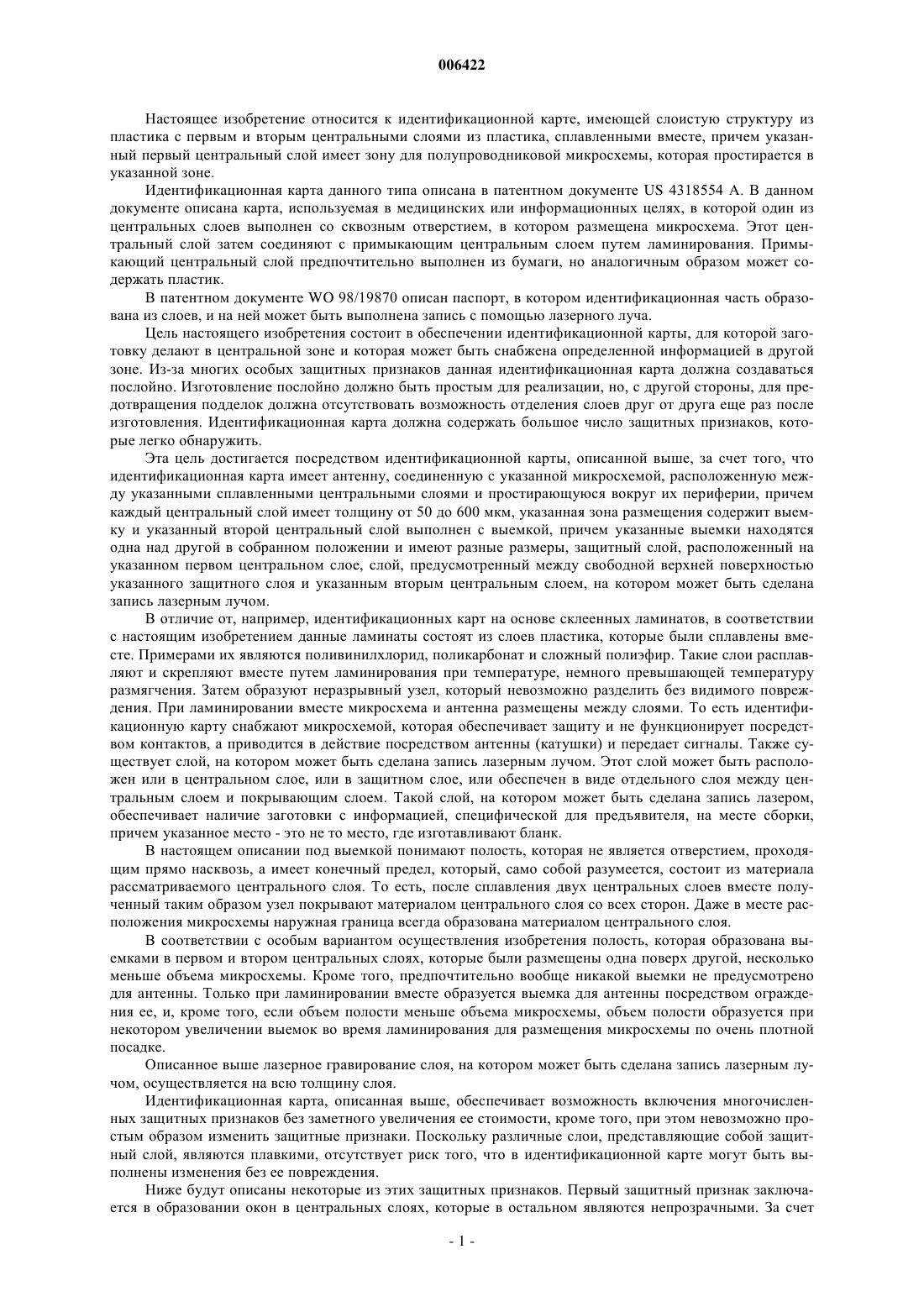 006422

Настоящее изобретение относится к идентификационной карте, имеющей слоистую структуру из пластика с первым и вторым центральными слоями из пластика, сплавленными вместе, причем указанный первый центральный слой имеет зону для полупроводниковой микросхемы, которая простирается в указанной зоне.

Идентификационная карта данного типа описана в патентном документе US 4318554 A. В данном документе описана карта, используемая в медицинских или информационных целях, в которой один из центральных слоев выполнен со сквозным отверстием, в котором размещена микросхема. Этот центральный слой затем соединяют с примыкающим центральным слоем путем ламинирования. Примыкающий центральный слой предпочтительно выполнен из бумаги, но аналогичным образом может содержать пластик.

В патентном документе WO 98/19870 описан паспорт, в котором идентификационная часть образована из слоев, и на ней может быть выполнена запись с помощью лазерного луча.

Цель настоящего изобретения состоит в обеспечении идентификационной карты, для которой заготовку делают в центральной зоне и которая может быть снабжена определенной информацией в другой зоне. Из-за многих особых защитных признаков данная идентификационная карта должна создаваться послойно. Изготовление послойно должно быть простым для реализации, но, с другой стороны, для предотвращения подделок должна отсутствовать возможность отделения слоев друг от друга еще раз после изготовления. Идентификационная карта должна содержать большое число защитных признаков, которые легко обнаружить.

Эта цель достигается посредством идентификационной карты, описанной выше, за счет того, что идентификационная карта имеет антенну, соединенную с указанной микросхемой, расположенную между указанными сплавленными центральными слоями и простирающуюся вокруг их периферии, причем каждый центральный слой имеет толщину от 50 до 600 мкм, указанная зона размещения содержит выемку и указанный второй центральный слой выполнен с выемкой, причем указанные выемки находятся одна над другой в собранном положении и имеют разные размеры, защитный слой, расположенный на указанном первом центральном слое, слой, предусмотренный между свободной верхней поверхностью указанного защитного слоя и указанным вторым центральным слоем, на котором может быть сделана запись лазерным лучом.

В отличие от, например, идентификационных карт на основе склеенных ламинатов, в соответствии с настоящим изобретением данные ламинаты состоят из слоев пластика, которые были сплавлены вместе. Примерами их являются поливинилхлорид, поликарбонат и сложный полиэфир. Такие слои расплавляют и скрепляют вместе путем ламинирования при температуре, немного превышающей температуру размягчения. Затем образуют неразрывный узел, который невозможно разделить без видимого повреждения. При ламинировании вместе микросхема и антенна размещены между слоями. То есть идентификационную карту снабжают микросхемой, которая обеспечивает защиту и не функционирует посредством контактов, а приводится в действие посредством антенны (катушки) и передает сигналы. Также существует слой, на котором может быть сделана запись лазерным лучом. Этот слой может быть расположен или в центральном слое, или в защитном слое, или обеспечен в виде отдельного слоя между центральным слоем и покрывающим слоем. Такой слой, на котором может быть сделана запись лазером, обеспечивает наличие заготовки с информацией, специфической для предъявителя, на месте сборки, причем указанное место - это не то место, где изготавливают бланк.

В настоящем описании под выемкой понимают полость, которая не является отверстием, проходящим прямо насквозь, а имеет конечный предел, который, само собой разумеется, состоит из материала рассматриваемого центрального слоя. То есть, после сплавления двух центральных слоев вместе полученный таким образом узел покрывают материалом центрального слоя со всех сторон. Даже в месте расположения микросхемы наружная граница всегда образована материалом центрального слоя.

В соответствии с особым вариантом осуществления изобретения полость, которая образована выемками в первом и втором центральных слоях, которые были размещены одна поверх другой, несколько меньше объема микросхемы. Кроме того, предпочтительно вообще никакой выемки не предусмотрено для антенны. Только при ламинировании вместе образуется выемка для антенны посредством ограждения ее, и, кроме того, если объем полости меньше объема микросхемы, объем полости образуется при некотором увеличении выемок во время ламинирования для размещения микросхемы по очень плотной посадке.

Описанное выше лазерное гравирование слоя, на котором может быть сделана запись лазерным лучом, осуществляется на всю толщину слоя.

Идентификационная карта, описанная выше, обеспечивает возможность включения многочисленных защитных признаков без заметного увеличения ее стоимости, кроме того, при этом невозможно простым образом изменить защитные признаки. Поскольку различные слои, представляющие собой защитный слой, являются плавкими, отсутствует риск того, что в идентификационной карте могут быть выполнены изменения без ее повреждения.

Ниже будут описаны некоторые из этих защитных признаков. Первый защитный признак заключается в образовании окон в центральных слоях, которые в остальном являются непрозрачными. За счет

- 1 -